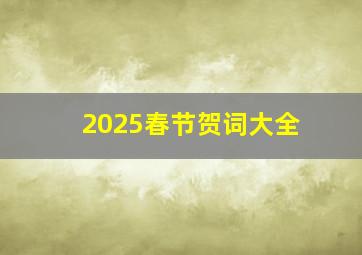 2025春节贺词大全